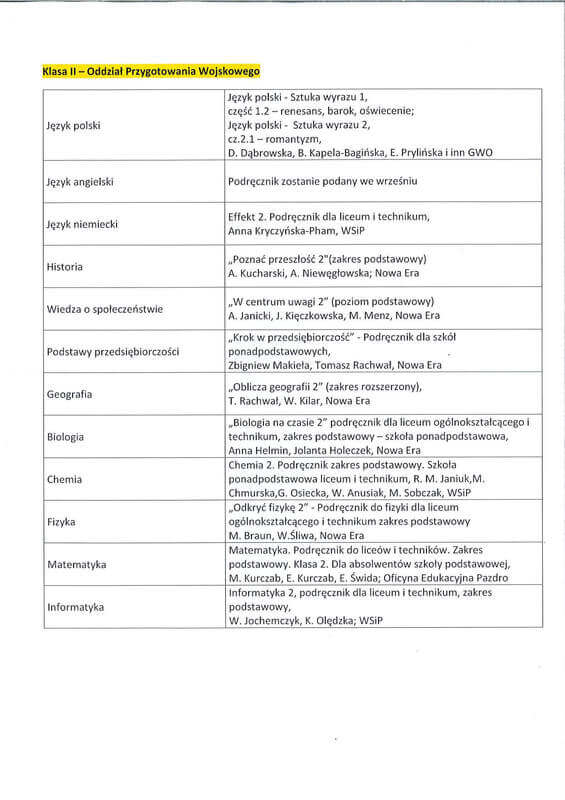 Klasa II – Oddział Przygotowania Wojskowego

| | |
|---|---|
| Język polski | Język polski - Sztuka wyrazu 1, część 1.2 – renesans, barok, oświecenie; Język polski - Sztuka wyrazu 2, cz.2.1 – romantyzm, D. Dąbrowska, B. Kapela-Bagińska, E. Prylińska i inn GWO |
| Język angielski | Podręcznik zostanie podany we wrześniu |
| Język niemiecki | Effekt 2. Podręcznik dla liceum i technikum, Anna Kryczyńska-Pham, WSiP |
| Historia | „Poznać przeszłość 2"(zakres podstawowy) A. Kucharski, A. Niewęgłowska; Nowa Era |
| Wiedza o społeczeństwie | „W centrum uwagi 2" (poziom podstawowy) A. Janicki, J. Kięczkowska, M. Menz, Nowa Era |
| Podstawy przedsiębiorczości | „Krok w przedsiębiorczość" - Podręcznik dla szkół ponadpodstawowych, Zbigniew Makieła, Tomasz Rachwał, Nowa Era |
| Geografia | „Oblicza geografii 2" (zakres rozszerzony), T. Rachwał, W. Kilar, Nowa Era |
| Biologia | „Biologia na czasie 2" podręcznik dla liceum ogólnokształcącego i technikum, zakres podstawowy – szkoła ponadpodstawowa, Anna Helmin, Jolanta Holeczek, Nowa Era |
| Chemia | Chemia 2. Podręcznik zakres podstawowy. Szkoła ponadpodstawowa liceum i technikum, R. M. Janiuk,M. Chmurska,G. Osiecka, W. Anusiak, M. Sobczak, WSiP |
| Fizyka | „Odkryć fizykę 2" - Podręcznik do fizyki dla liceum ogólnokształcącego i technikum zakres podstawowy M. Braun, W.Śliwa, Nowa Era |
| Matematyka | Matematyka. Podręcznik do liceów i techników. Zakres podstawowy. Klasa 2. Dla absolwentów szkoły podstawowej, M. Kurczab, E. Kurczab, E. Świda; Oficyna Edukacyjna Pazdro |
| Informatyka | Informatyka 2, podręcznik dla liceum i technikum, zakres podstawowy, W. Jochemczyk, K. Olędzka; WSiP |